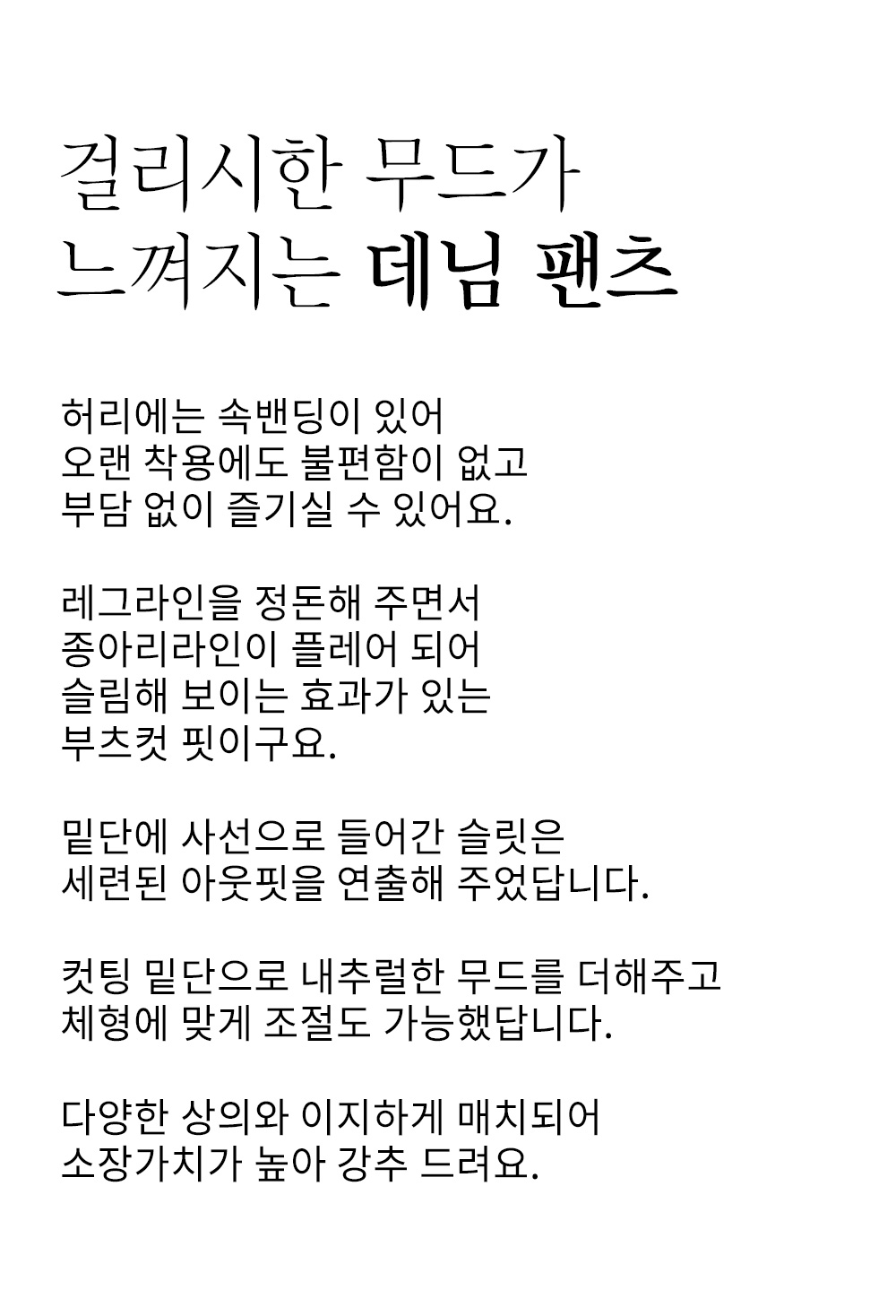 걸리시한 무드가
느껴지는 데님 팬츠

허리에는 속밴딩이 있어
오랜 착용에도 불편함이 없고
부담 없이 즐기실 수 있어요.

레그라인을 정돈해 주면서
종아리라인이 플레어 되어
슬림해 보이는 효과가 있는
부츠컷 핏이구요.

밑단에 사선으로 들어간 슬릿은
세련된 아웃핏을 연출해 주었답니다.

컷팅 밑단으로 내추럴한 무드를 더해주고
체형에 맞게 조절도 가능했답니다.

다양한 상의와 이지하게 매치되어
소장가치가 높아 강추 드려요.